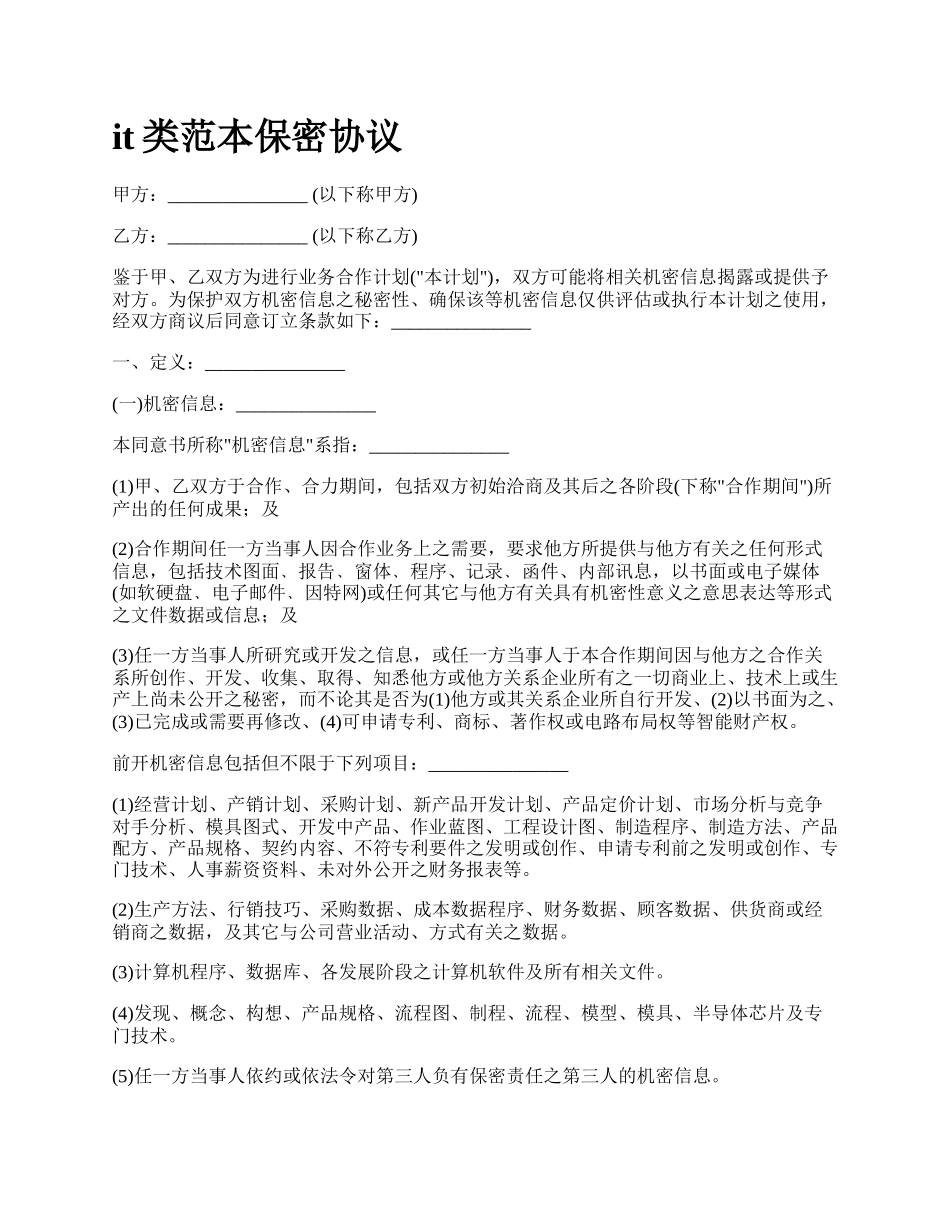 it 类范本保密协议

甲方：_______________ (以下称甲方)

乙方：_______________ (以下称乙方)

鉴于甲、乙双方为进行业务合作计划("本计划")，双方可能将相关机密信息揭露或提供予对方。为保护双方机密信息之秘密性、确保该等机密信息仅供评估或执行本计划之使用，经双方商议后同意订立条款如下：_______________

一、定义：_______________

(一)机密信息：_______________

本同意书所称"机密信息"系指：_______________

(1)甲、乙双方于合作、合力期间，包括双方初始洽商及其后之各阶段(下称"合作期间")所产出的任何成果；及

(2)合作期间任一方当事人因合作业务上之需要，要求他方所提供与他方有关之任何形式信息，包括技术图面、报告、窗体、程序、记录、函件、内部讯息，以书面或电子媒体(如软硬盘、电子邮件、因特网)或任何其它与他方有关具有机密性意义之意思表达等形式之文件数据或信息；及

(3)任一方当事人所研究或开发之信息，或任一方当事人于本合作期间因与他方之合作关系所创作、开发、收集、取得、知悉他方或他方关系企业所有之一切商业上、技术上或生产上尚未公开之秘密，而不论其是否为(1)他方或其关系企业所自行开发、(2)以书面为之、(3)已完成或需要再修改、(4)可申请专利、商标、著作权或电路布局权等智能财产权。

前开机密信息包括但不限于下列项目：_______________

(1)经营计划、产销计划、采购计划、新产品开发计划、产品定价计划、市场分析与竞争对手分析、模具图式、开发中产品、作业蓝图、工程设计图、制造程序、制造方法、产品配方、产品规格、契约内容、不符专利要件之发明或创作、申请专利前之发明或创作、专门技术、人事薪资资料、未对外公开之财务报表等。

(2)生产方法、行销技巧、采购数据、成本数据程序、财务数据、顾客数据、供货商或经销商之数据，及其它与公司营业活动、方式有关之数据。

(3)计算机程序、数据库、各发展阶段之计算机软件及所有相关文件。

(4)发现、概念、构想、产品规格、流程图、制程、流程、模型、模具、半导体芯片及专门技术。

(5)任一方当事人依约或依法令对第三人负有保密责任之第三人的机密信息。